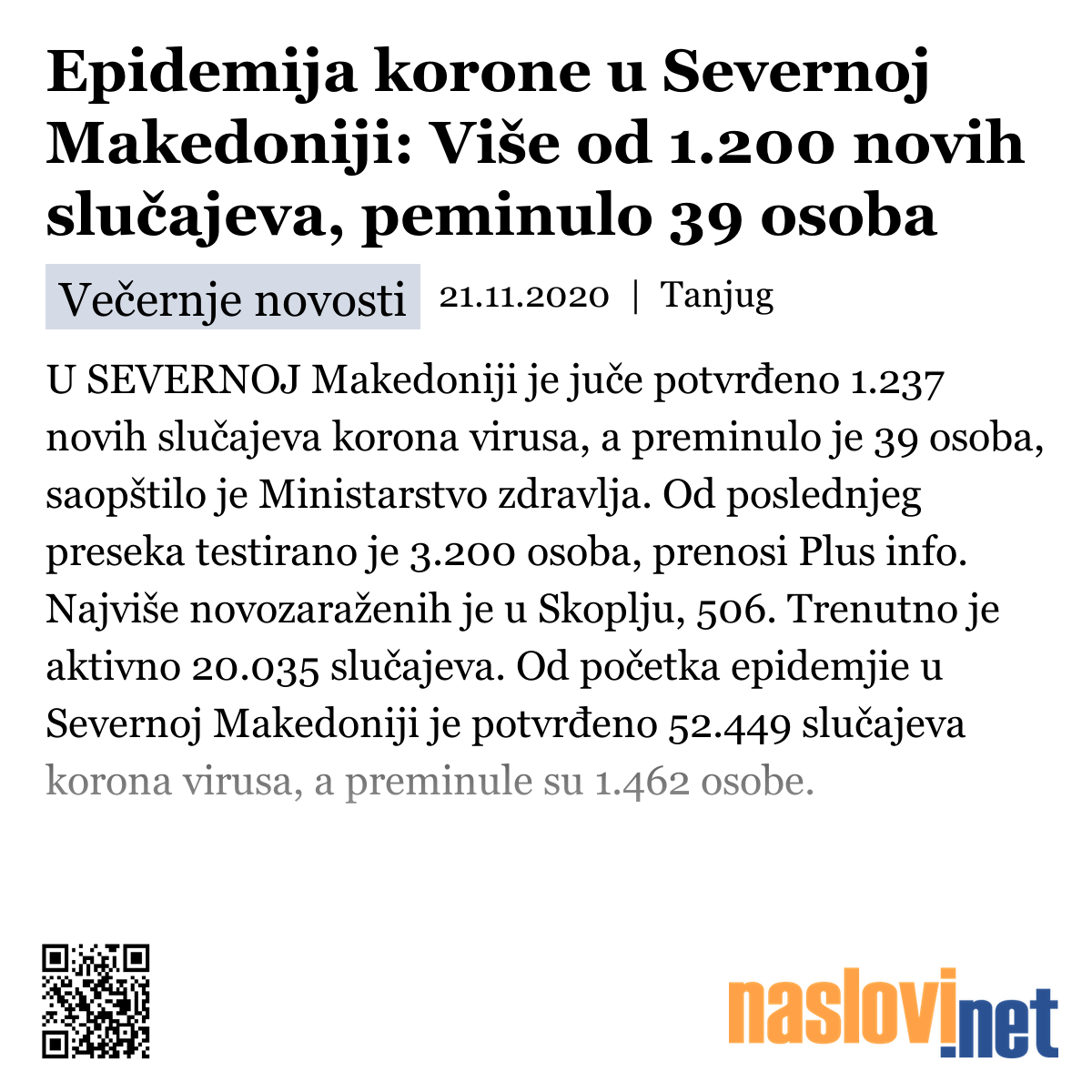 Epidemija korone u Severnoj Makedoniji: Više od 1.200 novih slučajeva, peminulo 39 osoba

Večernje novosti 21.11.2020 | Tanjug

U SEVERNOJ Makedoniji je juče potvrđeno 1.237 novih slučajeva korona virusa, a preminulo je 39 osoba, saopštilo je Ministarstvo zdravlja. Od poslednjeg preseka testirano je 3.200 osoba, prenosi Plus info. Najviše novozaraženih je u Skoplju, 506. Trenutno je aktivno 20.035 slučajeva. Od početka epidemjie u Severnoj Makedoniji je potvrđeno 52.449 slučajeva korona virusa, a preminule su 1.462 osobe.

naslovi.net